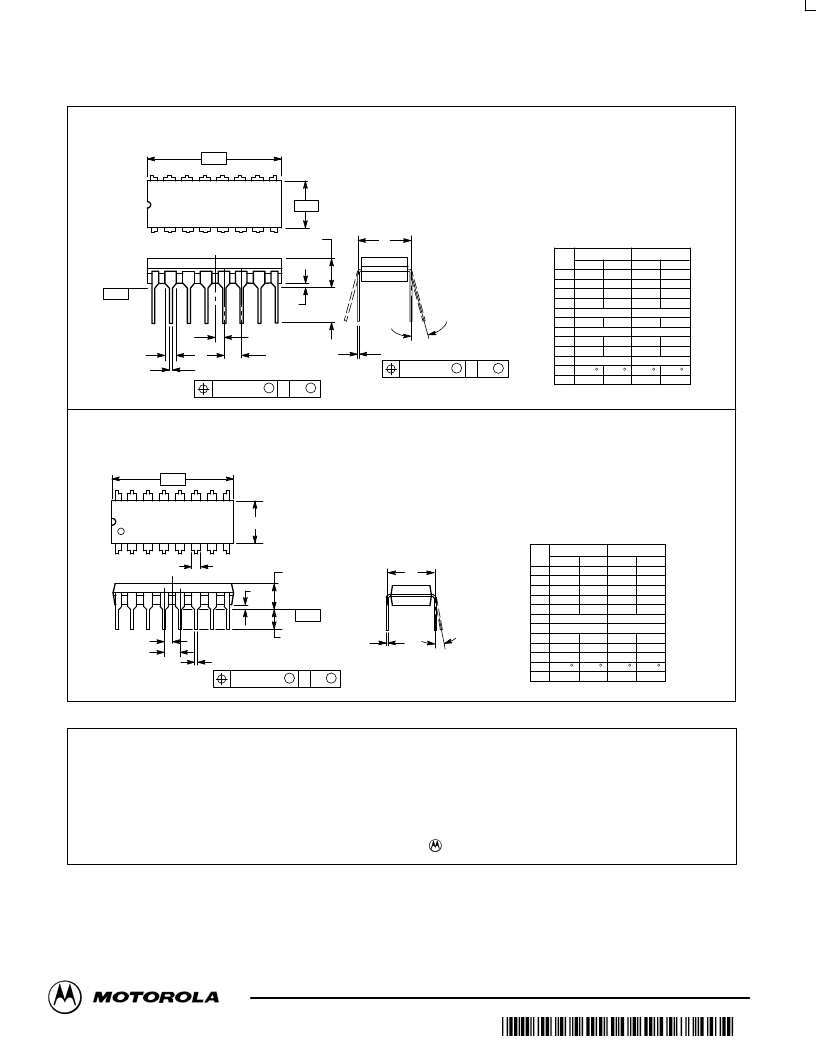 MOTOROLA